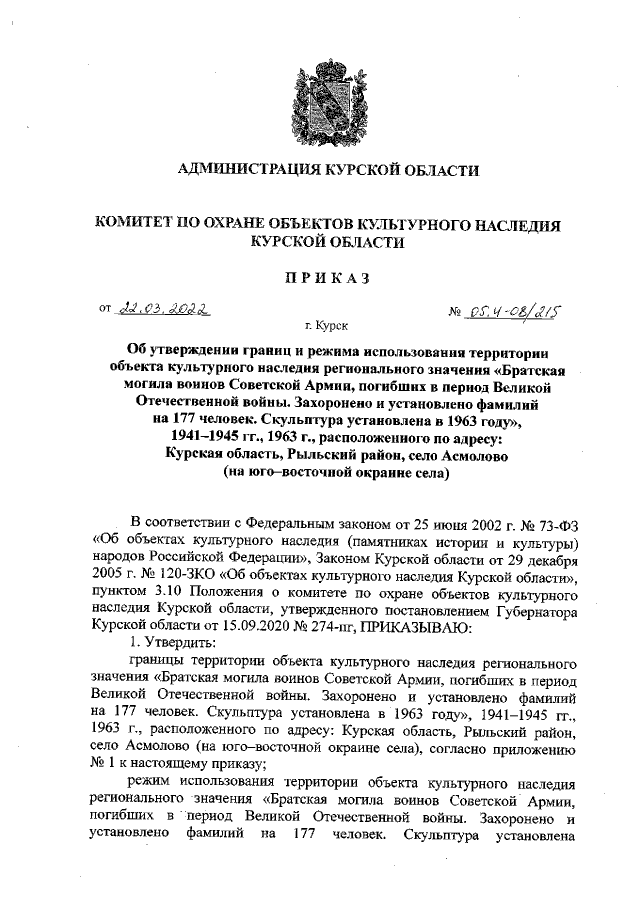 АДМИНИСТРАЦИЯ КУРСКОЙ ОБЛАСТИ

КОМИТЕТ ПО ОХРАНЕ ОБЪЕКТОВ КУЛЬТУРНОГО НАСЛЕДИЯ КУРСКОЙ ОБЛАСТИ

ПРИКАЗ

от 22.03.2022

№ 05.4-08/215

г. Курск

Об утверждении границ и режима использования территории объекта культурного наследия регионального значения «Братская могила воинов Советской Армии, погибших в период Великой Отечественной войны. Захоронено и установлено фамилий на 177 человек. Скульптура установлена в 1963 году», 1941–1945 гг., 1963 г., расположенного по адресу: Курская область, Рыльский район, село Асмолово (на юго–восточной окраине села)

В соответствии с Федеральным законом от 25 июня 2002 г. № 73-ФЗ «Об объектах культурного наследия (памятниках истории и культуры) народов Российской Федерации», Законом Курской области от 29 декабря 2005 г. № 120-ЗКО «Об объектах культурного наследия Курской области», пунктом 3.10 Положения о комитете по охране объектов культурного наследия Курской области, утвержденного постановлением Губернатора Курской области от 15.09.2020 № 274-пг, ПРИКАЗЫВАЮ:

1. Утвердить:

границы территории объекта культурного наследия регионального значения «Братская могила воинов Советской Армии, погибших в период Великой Отечественной войны. Захоронено и установлено фамилий на 177 человек. Скульптура установлена в 1963 году», 1941–1945 гг., 1963 г., расположенного по адресу: Курская область, Рыльский район, село Асмолово (на юго–восточной окраине села), согласно приложению № 1 к настоящему приказу;

режим использования территории объекта культурного наследия регионального значения «Братская могила воинов Советской Армии, погибших в период Великой Отечественной войны. Захоронено и установлено фамилий на 177 человек. Скульптура установлена